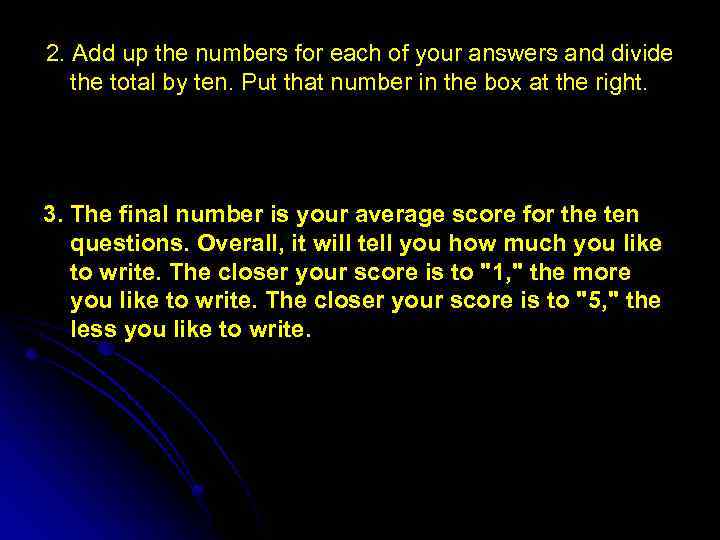 2. Add up the numbers for each of your answers and divide the total by ten. Put that number in the box at the right.

3. The final number is your average score for the ten questions. Overall, it will tell you how much you like to write. The closer your score is to "1," the more you like to write. The closer your score is to "5," the less you like to write.